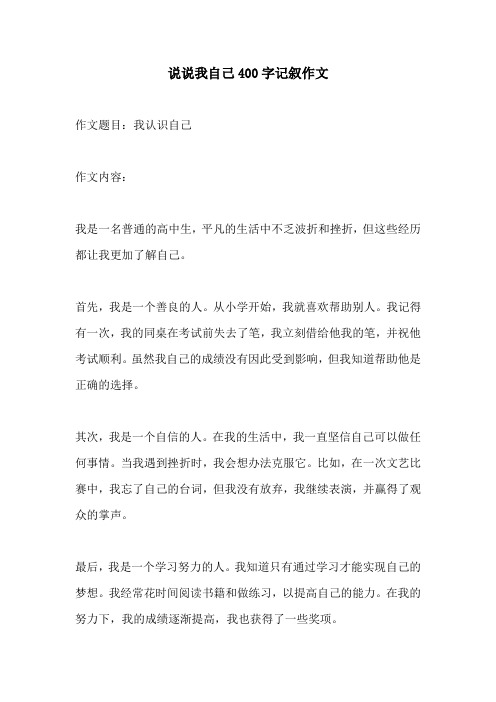 说说我自己400字记叙作文

作文题目：我认识自己

作文内容：

我是一名普通的高中生，平凡的生活中不乏波折和挫折，但这些经历都让我更加了解自己。

首先，我是一个善良的人。从小学开始，我就喜欢帮助别人。我记得有一次，我的同桌在考试前失去了笔，我立刻借给他我的笔，并祝他考试顺利。虽然我自己的成绩没有因此受到影响，但我知道帮助他是正确的选择。

其次，我是一个自信的人。在我的生活中，我一直坚信自己可以做任何事情。当我遇到挫折时，我会想办法克服它。比如，在一次文艺比赛中，我忘了自己的台词，但我没有放弃，我继续表演，并赢得了观众的掌声。

最后，我是一个学习努力的人。我知道只有通过学习才能实现自己的梦想。我经常花时间阅读书籍和做练习，以提高自己的能力。在我的努力下，我的成绩逐渐提高，我也获得了一些奖项。